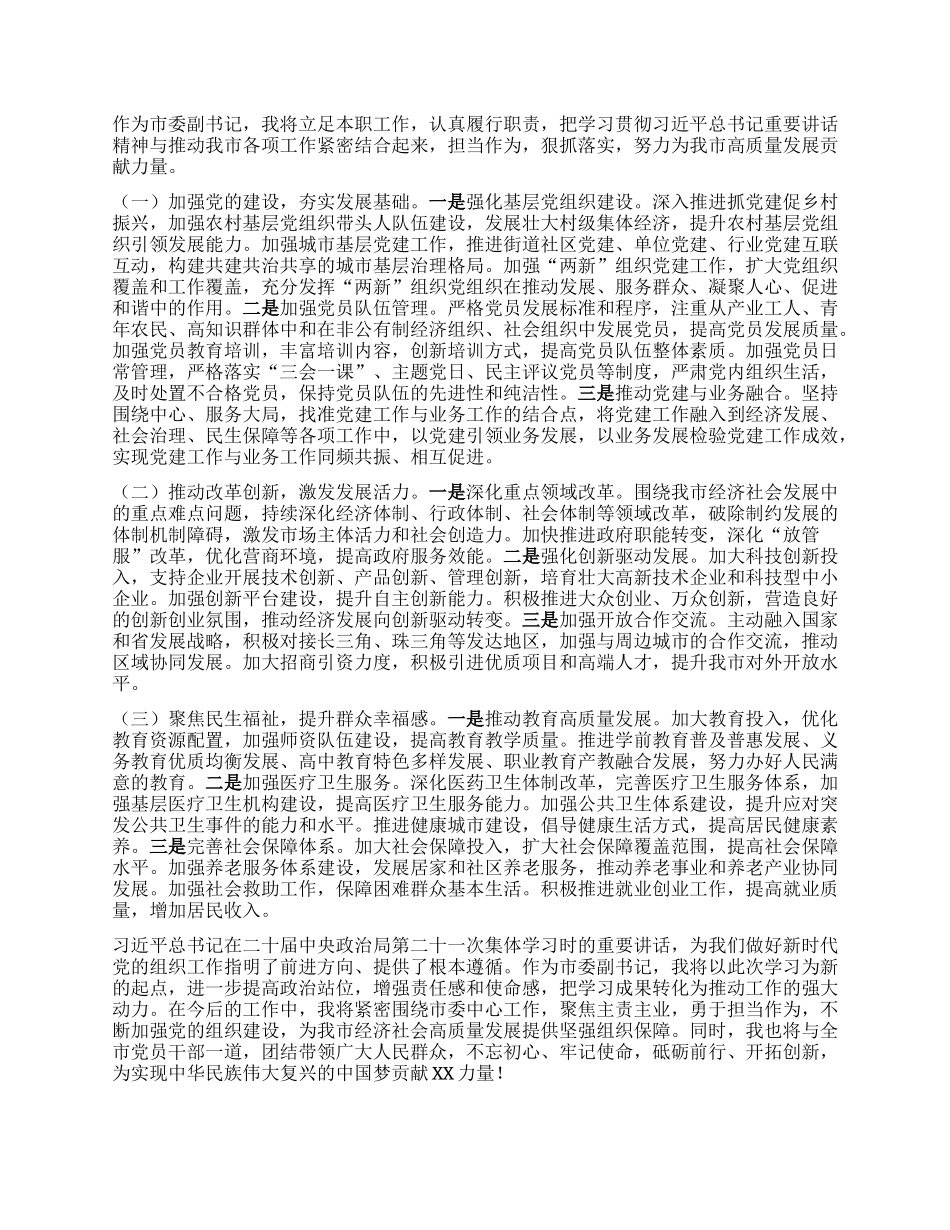 作为市委副书记，我将立足本职工作，认真履行职责，把学习贯彻习近平总书记重要讲话精神与推动我市各项工作紧密结合起来，担当作为，狠抓落实，努力为我市高质量发展贡献力量。

（一）加强党的建设，夯实发展基础。一是强化基层党组织建设。深入推进抓党建促乡村振兴，加强农村基层党组织带头人队伍建设，发展壮大村级集体经济，提升农村基层党组织引领发展能力。加强城市基层党建工作，推进街道社区党建、单位党建、行业党建互联互动，构建共建共治共享的城市基层治理格局。加强“两新”组织党建工作，扩大党组织覆盖和工作覆盖，充分发挥“两新”组织党组织在推动发展、服务群众、凝聚人心、促进和谐中的作用。二是加强党员队伍管理。严格党员发展标准和程序，注重从产业工人、青年农民、高知识群体中和在非公有制经济组织、社会组织中发展党员，提高党员发展质量。加强党员教育培训，丰富培训内容，创新培训方式，提高党员队伍整体素质。加强党员日常管理，严格落实“三会一课”、主题党日、民主评议党员等制度，严肃党内组织生活，及时处置不合格党员，保持党员队伍的先进性和纯洁性。三是推动党建与业务融合。坚持围绕中心、服务大局，找准党建工作与业务工作的结合点，将党建工作融入到经济发展、社会治理、民生保障等各项工作中，以党建引领业务发展，以业务发展检验党建工作成效，实现党建工作与业务工作同频共振、相互促进。

（二）推动改革创新，激发发展活力。一是深化重点领域改革。围绕我市经济社会发展中的重点难点问题，持续深化经济体制、行政体制、社会体制等领域改革，破除制约发展的体制机制障碍，激发市场主体活力和社会创造力。加快推进政府职能转变，深化“放管服”改革，优化营商环境，提高政府服务效能。二是强化创新驱动发展。加大科技创新投入，支持企业开展技术创新、产品创新、管理创新，培育壮大高新技术企业和科技型中小企业。加强创新平台建设，提升自主创新能力。积极推进大众创业、万众创新，营造良好的创新创业氛围，推动经济发展向创新驱动转变。三是加强开放合作交流。主动融入国家和省发展战略，积极对接长三角、珠三角等发达地区，加强与周边城市的合作交流，推动区域协同发展。加大招商引资力度，积极引进优质项目和高端人才，提升我市对外开放水平。

（三）聚焦民生福祉，提升群众幸福感。一是推动教育高质量发展。加大教育投入，优化教育资源配置，加强师资队伍建设，提高教育教学质量。推进学前教育普及普惠发展、义务教育优质均衡发展、高中教育特色多样发展、职业教育产教融合发展，努力办好人民满意的教育。二是加强医疗卫生服务。深化医药卫生体制改革，完善医疗卫生服务体系，加强基层医疗卫生机构建设，提高医疗卫生服务能力。加强公共卫生体系建设，提升应对突发公共卫生事件的能力和水平。推进健康城市建设，倡导健康生活方式，提高居民健康素养。三是完善社会保障体系。加大社会保障投入，扩大社会保障覆盖范围，提高社会保障水平。加强养老服务体系建设，发展居家和社区养老服务，推动养老事业和养老产业协同发展。加强社会救助工作，保障困难群众基本生活。积极推进就业创业工作，提高就业质量，增加居民收入。

习近平总书记在二十届中央政治局第二十一次集体学习时的重要讲话，为我们做好新时代党的组织工作指明了前进方向、提供了根本遵循。作为市委副书记，我将以此次学习为新的起点，进一步提高政治站位，增强责任感和使命感，把学习成果转化为推动工作的强大动力。在今后的工作中，我将紧密围绕市委中心工作，聚焦主责主业，勇于担当作为，不断加强党的组织建设，为我市经济社会高质量发展提供坚强组织保障。同时，我也将与全市党员干部一道，团结带领广大人民群众，不忘初心、牢记使命，砥砺前行、开拓创新，为实现中华民族伟大复兴的中国梦贡献XX力量！